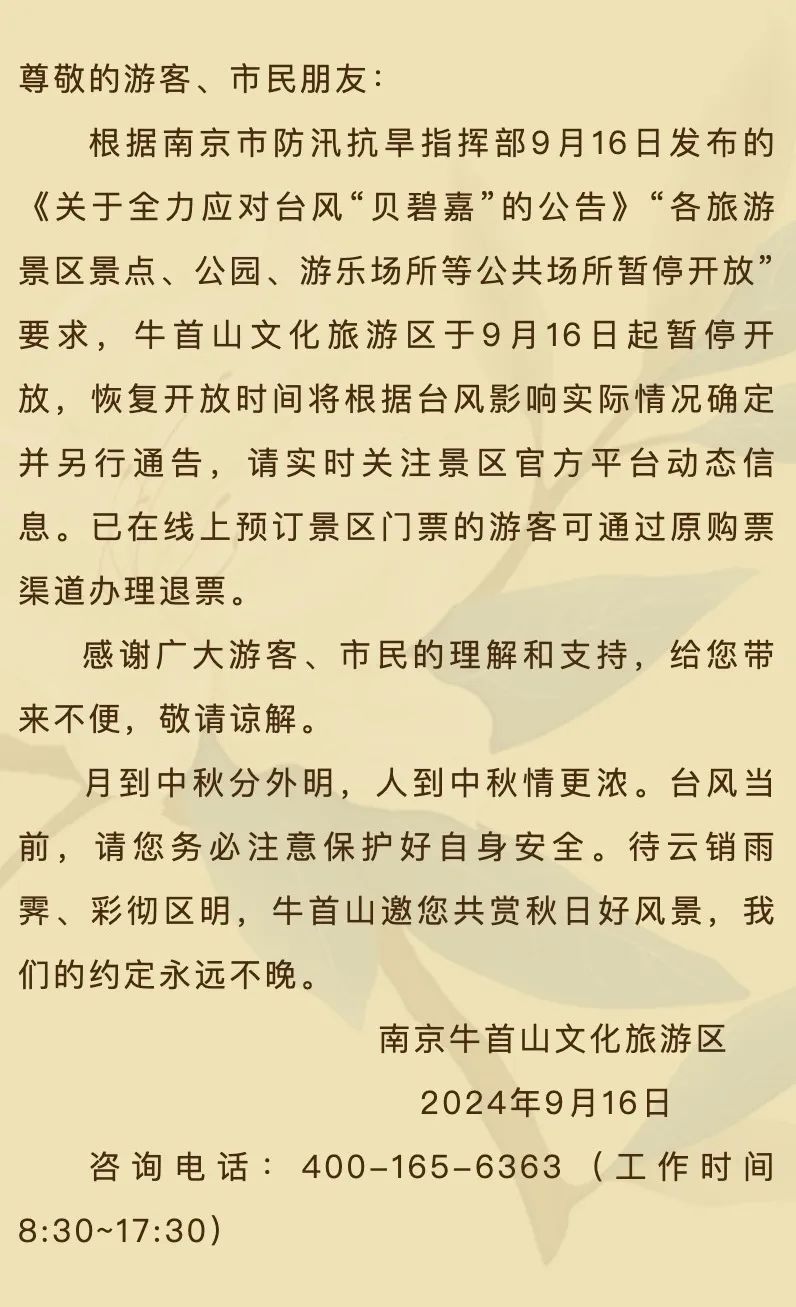 尊敬的游客、市民朋友：

根据南京市防汛抗旱指挥部9月16日发布的《关于全力应对台风“贝碧嘉”的公告》“各旅游景区景点、公园、游乐场所等公共场所暂停开放”要求，牛首山文化旅游区于9月16日起暂停开放，恢复开放时间将根据台风影响实际情况确定并另行通告，请实时关注景区官方平台动态信息。已在线上预订景区门票的游客可通过原购票渠道办理退票。

感谢广大游客、市民的理解和支持，给您带来不便，敬请谅解。

月到中秋分外明，人到中秋情更浓。台风当前，请您务必注意保护好自身安全。待云销雨霁、彩彻区明，牛首山邀您共赏秋日好风景，我们的约定永远不晚。

南京牛首山文化旅游区

2024年9月16日

咨询电话：400-165-6363（工作时间8:30~17:30）